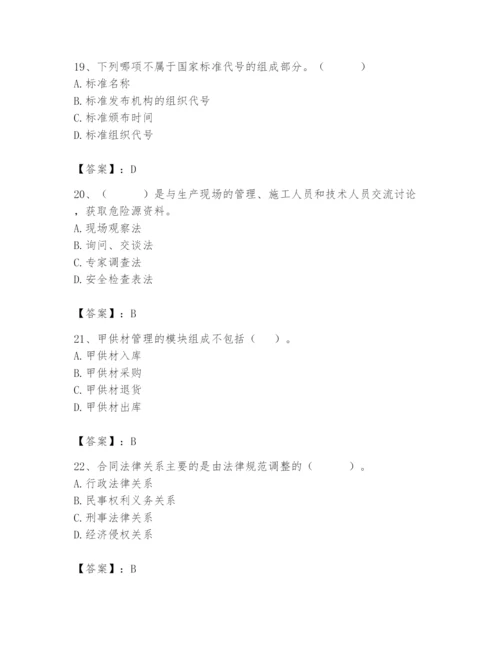 19、下列哪项不属于国家标准代号的组成部分。（　　）
A. 标准名称
B. 标准发布机构的组织代号
C. 标准颁布时间
D. 标准组织代号

【答案】：D

20、（　　）是与生产现场的管理、施工人员和技术人员交流讨论，获取危险源资料。
A. 现场观察法
B. 询问、交谈法
C. 专家调查法
D. 安全检查表法

【答案】：B

21、甲供材管理的模块组成不包括（　）。
A. 甲供材入库
B. 甲供材采购
C. 甲供材退货
D. 甲供材出库

【答案】：B

22、合同法律关系主要的是由法律规范调整的（　　）。
A. 行政法律关系
B. 民事权利义务关系
C. 刑事法律关系
D. 经济侵权关系

【答案】：B